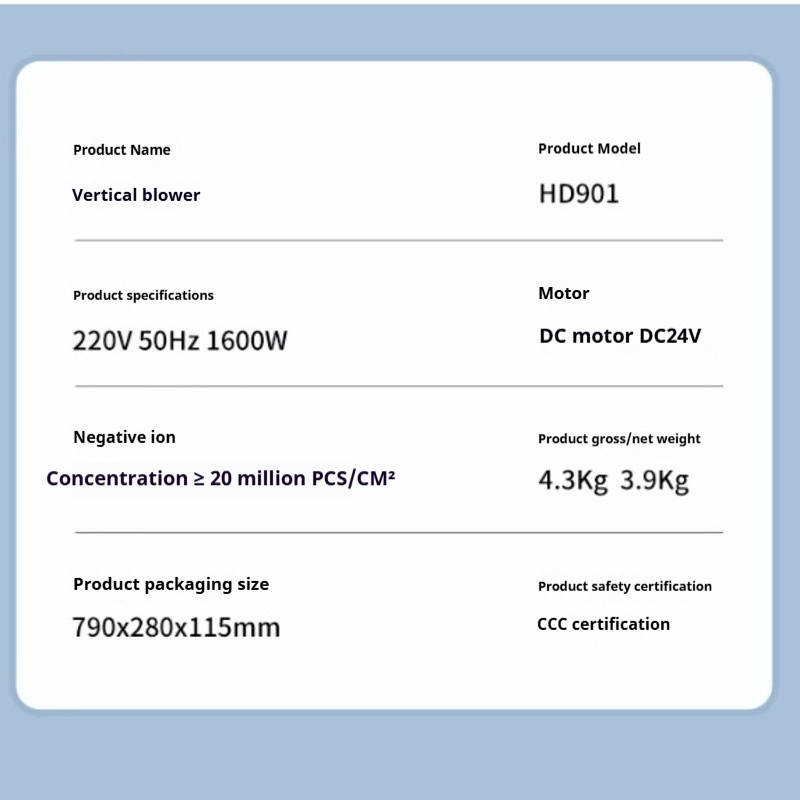 Product Name

Vertical blower

Product Model

HD901

Product specifications

220V 50Hz 1600W

Motor

DC motor DC24V

Negative ion

Concentration ≥ 20 million PCS/CM²

Product gross/net weight

4.3Kg 3.9Kg

Product packaging size

790x280x115mm

Product safety certification

CCC certification